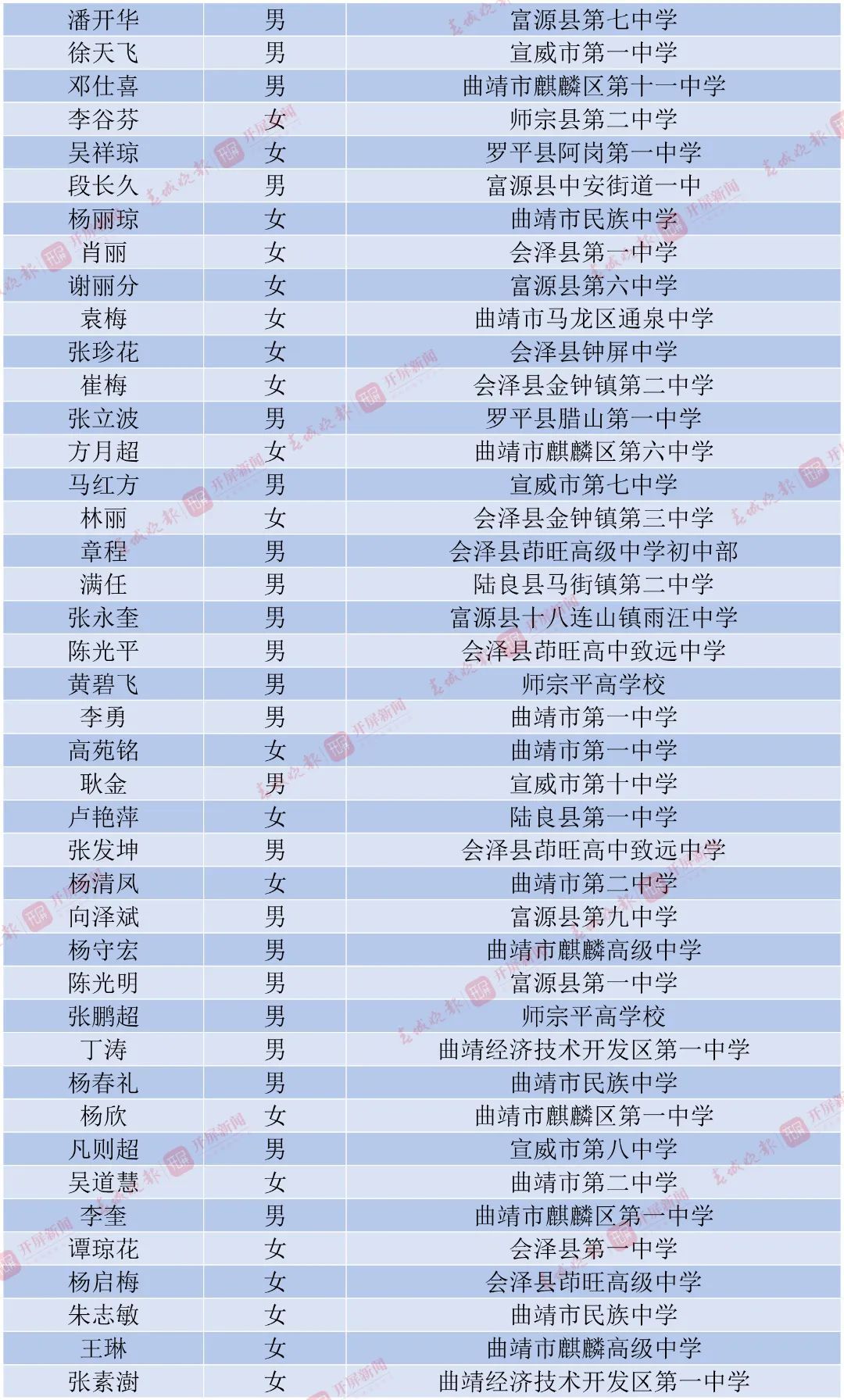 | 潘开华 | 男 | 富源县第七中学 |
|---|---|---|
| 徐天飞 | 男 | 宣威市第一中学 |
| 邓仕喜 | 男 | 曲靖市麒麟区第十一中学 |
| 李谷芬 | 女 | 师宗县第二中学 |
| 吴祥琼 | 女 | 罗平县阿岗第一中学 |
| 段长久 | 男 | 富源县中安街道一中 |
| 杨丽琼 | 女 | 曲靖市民族中学 |
| 肖丽 | 女 | 会泽县第一中学 |
| 谢丽分 | 女 | 富源县第六中学 |
| 袁梅 | 女 | 曲靖市马龙区通泉中学 |
| 张珍花 | 女 | 会泽县钟屏中学 |
| 崔梅 | 女 | 会泽县金钟镇第二中学 |
| 张立波 | 男 | 罗平县腊山第一中学 |
| 方月超 | 女 | 曲靖市麒麟区第六中学 |
| 马红方 | 男 | 宣威市第七中学 |
| 林丽 | 女 | 会泽县金钟镇第三中学 |
| 章程 | 男 | 会泽县茚旺高级中学初中部 |
| 满任 | 男 | 陆良县马街镇第二中学 |
| 张永奎 | 男 | 富源县十八连山镇雨汪中学 |
| 陈光平 | 男 | 会泽县茚旺高中致远中学 |
| 黄碧飞 | 男 | 师宗平高学校 |
| 李勇 | 男 | 曲靖市第一中学 |
| 高苑铭 | 女 | 曲靖市第一中学 |
| 耿金 | 男 | 宣威市第十中学 |
| 卢艳萍 | 女 | 陆良县第一中学 |
| 张发坤 | 男 | 会泽县茚旺高中致远中学 |
| 杨清凤 | 女 | 曲靖市第二中学 |
| 向泽斌 | 男 | 富源县第九中学 |
| 杨守宏 | 男 | 曲靖市麒麟高级中学 |
| 陈光明 | 男 | 富源县第一中学 |
| 张鹏超 | 男 | 师宗平高学校 |
| 丁涛 | 男 | 曲靖经济技术开发区第一中学 |
| 杨春礼 | 男 | 曲靖市民族中学 |
| 杨欣 | 女 | 曲靖市麒麟区第一中学 |
| 凡则超 | 男 | 宣威市第八中学 |
| 吴道慧 | 女 | 曲靖市第二中学 |
| 李奎 | 男 | 曲靖市麒麟区第一中学 |
| 谭琼花 | 女 | 会泽县第一中学 |
| 杨启梅 | 女 | 会泽县茚旺高级中学 |
| 朱志敏 | 女 | 曲靖市民族中学 |
| 王琳 | 女 | 曲靖市麒麟高级中学 |
| 张素澍 | 女 | 曲靖经济技术开发区第一中学 |